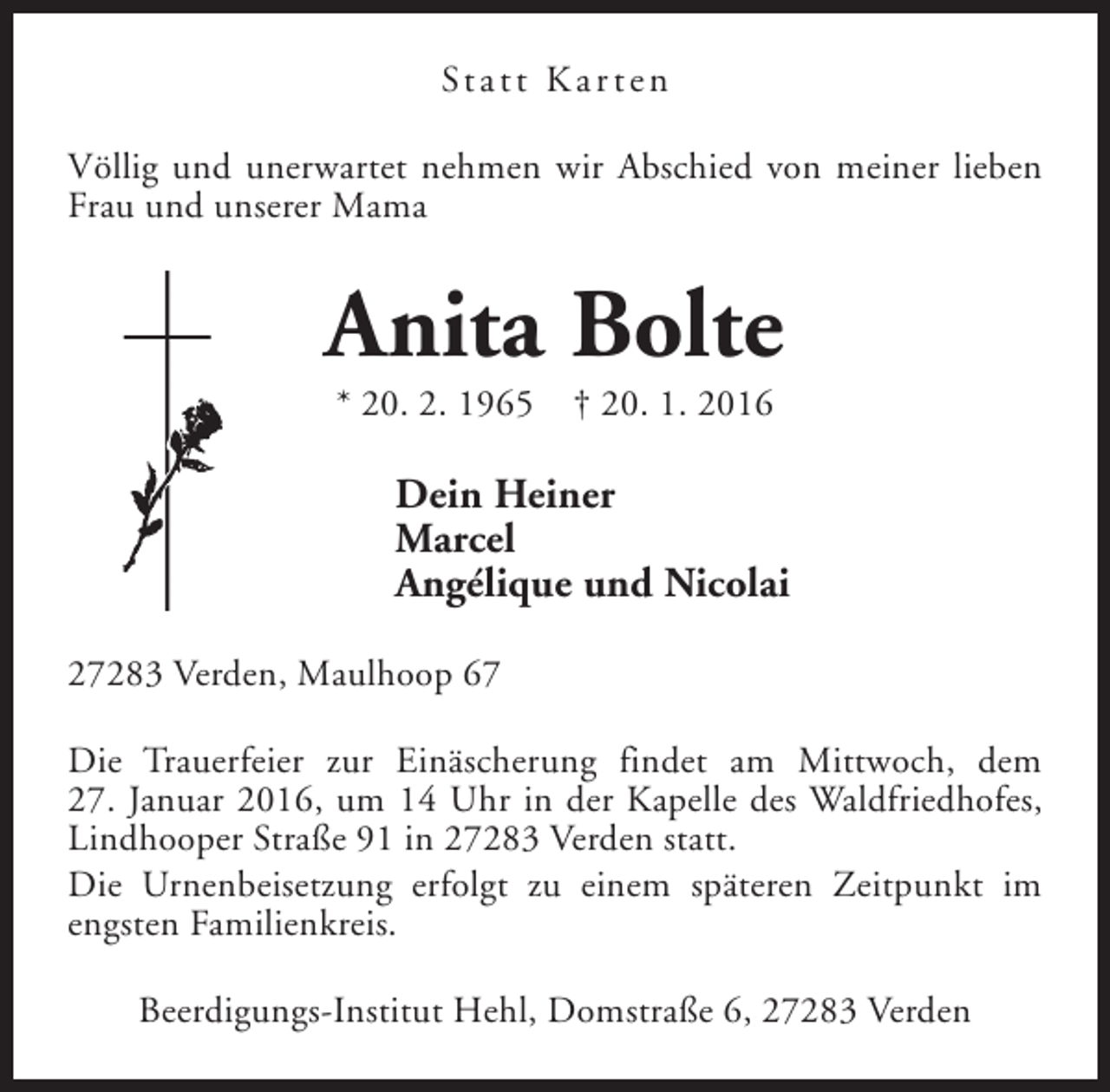 Statt Karten

Völlig und unerwartet nehmen wir Abschied von meiner lieben Frau und unserer Mama

Anita Bolte

* 20. 2. 1965 † 20. 1. 2016

Dein Heiner
Marcel
Angélique und Nicolai

27283 Verden, Maulhoop 67

Die Trauerfeier zur Einäscherung findet am Mittwoch, dem 27. Januar 2016, um 14 Uhr in der Kapelle des Waldfriedhofes, Lindhooper Straße 91 in 27283 Verden statt.

Die Urnenbeisetzung erfolgt zu einem späteren Zeitpunkt im engsten Familienkreis.

Beerdigungs-Institut Hehl, Domstraße 6, 27283 Verden